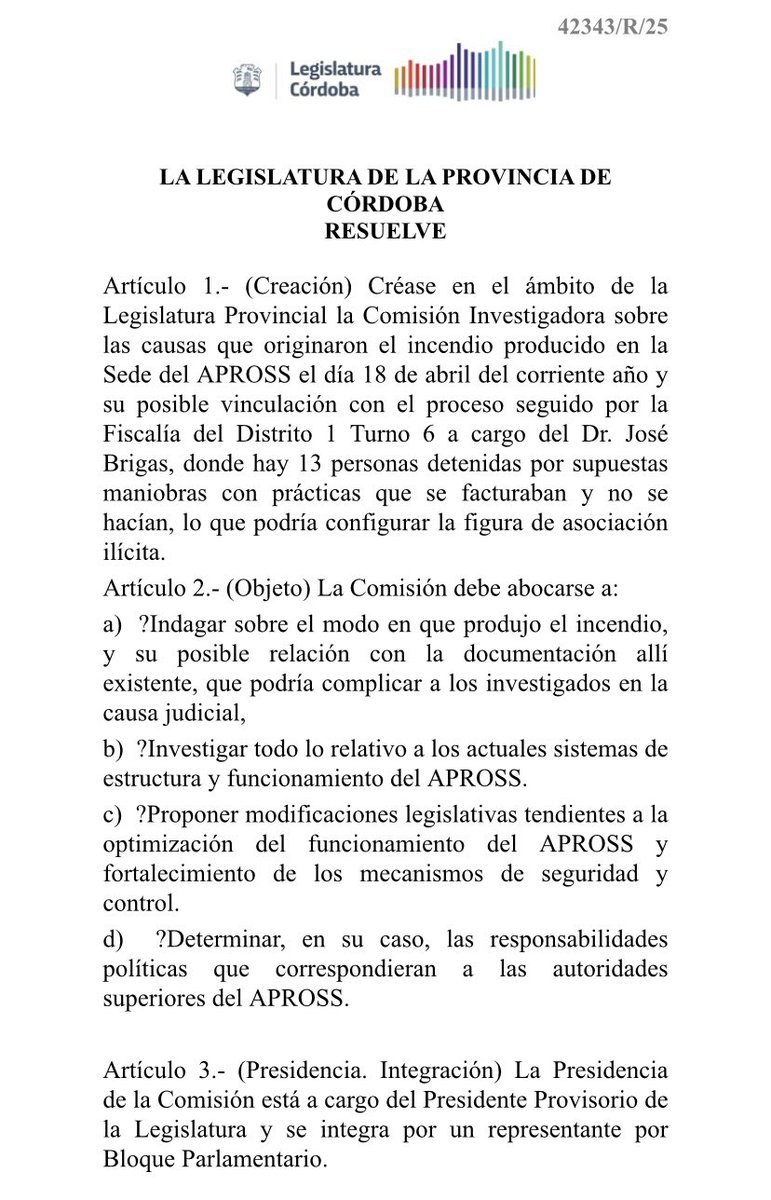 42343/R/25

Legislatura Córdoba

LA LEGISLATURA DE LA PROVINCIA DE CÓRDOBA
RESUELVE

Artículo 1.- (Creación) Créase en el ámbito de la Legislatura Provincial la Comisión Investigadora sobre las causas que originaron el incendio producido en la Sede del APROSS el día 18 de abril del corriente año y su posible vinculación con el proceso seguido por la Fiscalía del Distrito 1 Turno 6 a cargo del Dr. José Brigas, donde hay 13 personas detenidas por supuestas maniobras con prácticas que se facturaban y no se hacían, lo que podría configurar la figura de asociación ilícita.

Artículo 2.- (Objeto) La Comisión debe abocarse a:

a) ?Indagar sobre el modo en que produjo el incendio, y su posible relación con la documentación allí existente, que podría complicar a los investigados en la causa judicial,

b) ?Investigar todo lo relativo a los actuales sistemas de estructura y funcionamiento del APROSS.

c) ?Proponer modificaciones legislativas tendientes a la optimización del funcionamiento del APROSS y fortalecimiento de los mecanismos de seguridad y control.

d) ?Determinar, en su caso, las responsabilidades políticas que correspondieran a las autoridades superiores del APROSS.

Artículo 3.- (Presidencia. Integración) La Presidencia de la Comisión está a cargo del Presidente Provisorio de la Legislatura y se integra por un representante por Bloque Parlamentario.